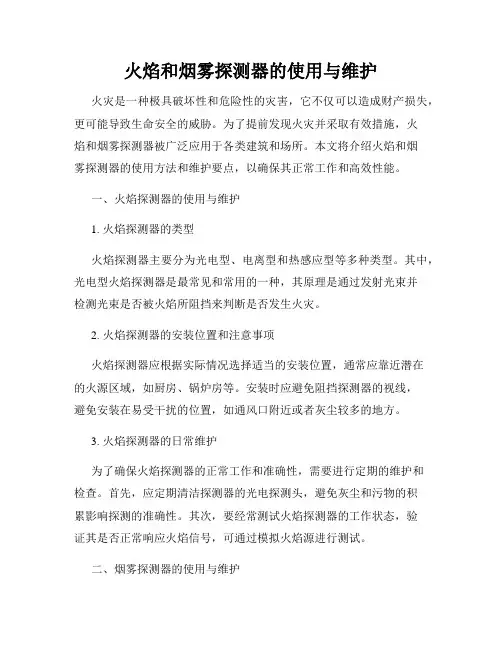 火焰和烟雾探测器的使用与维护

火灾是一种极具破坏性和危险性的灾害，它不仅可以造成财产损失，更可能导致生命安全的威胁。为了提前发现火灾并采取有效措施，火焰和烟雾探测器被广泛应用于各类建筑和场所。本文将介绍火焰和烟雾探测器的使用方法和维护要点，以确保其正常工作和高效性能。

一、火焰探测器的使用与维护

1. 火焰探测器的类型

火焰探测器主要分为光电型、电离型和热感应型等多种类型。其中，光电型火焰探测器是最常见和常用的一种，其原理是通过发射光束并检测光束是否被火焰所阻挡来判断是否发生火灾。

2. 火焰探测器的安装位置和注意事项

火焰探测器应根据实际情况选择适当的安装位置，通常应靠近潜在的火源区域，如厨房、锅炉房等。安装时应避免阻挡探测器的视线，避免安装在易受干扰的位置，如通风口附近或者灰尘较多的地方。

3. 火焰探测器的日常维护

为了确保火焰探测器的正常工作和准确性，需要进行定期的维护和检查。首先，应定期清洁探测器的光电探测头，避免灰尘和污物的积累影响探测的准确性。其次，要经常测试火焰探测器的工作状态，验证其是否正常响应火焰信号，可通过模拟火焰源进行测试。

二、烟雾探测器的使用与维护